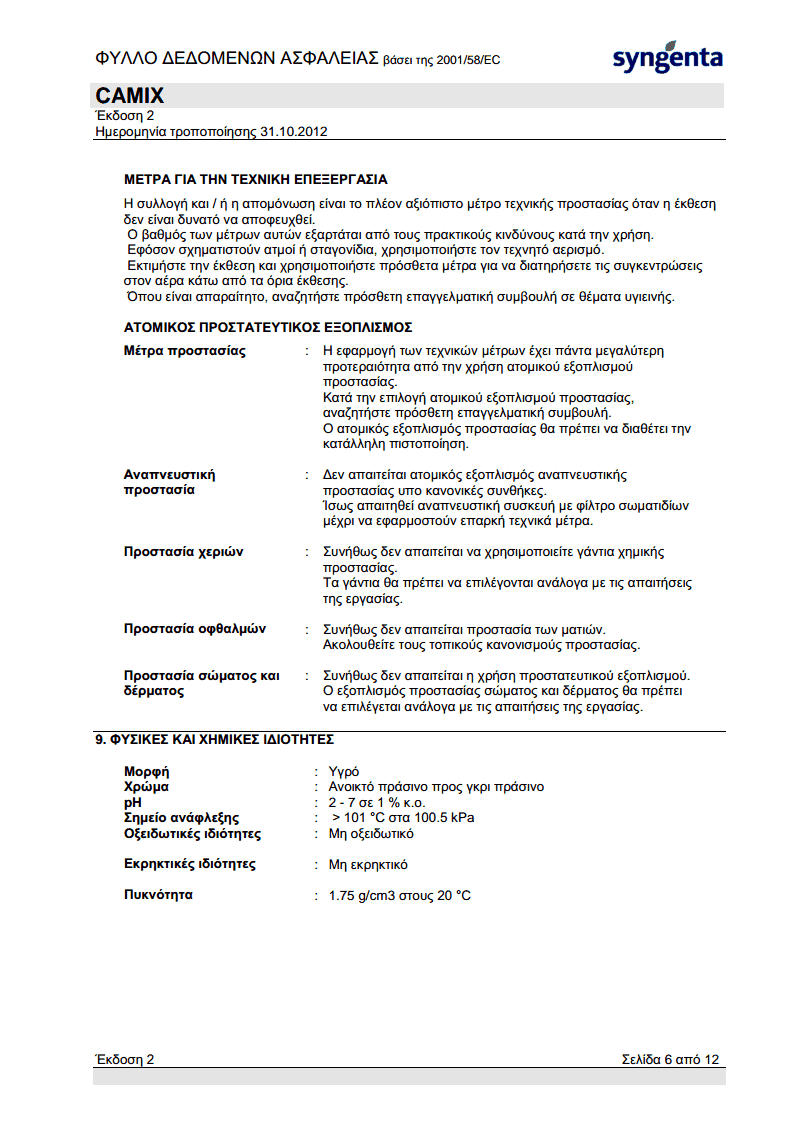 ΦΥΛΛΟ ΔΕΔΟΜΕΝΩΝ ΑΣΦΑΛΕΙΑΣ βάσει της 2001/58/EC

syngenta

CAMIX
Έκδοση 2
Ημερομηνία τροποποίησης 31.10.2012

ΜΕΤΡΑ ΓΙΑ ΤΗΝ ΤΕΧΝΙΚΗ ΕΠΕΞΕΡΓΑΣΙΑ

Η συλλογή και / ή η απομόνωση είναι το πλέον αξιόπιστο μέτρο τεχνικής προστασίας όταν η έκθεση δεν είναι δυνατό να αποφευχθεί.
Ο βαθμός των μέτρων αυτών εξαρτάται από τους πρακτικούς κινδύνους κατά την χρήση.
Εφόσον σχηματιστούν ατμοί ή σταγονίδια, χρησιμοποιήστε τον τεχνητό αερισμό.
Εκτιμήστε την έκθεση και χρησιμοποιήστε πρόσθετα μέτρα για να διατηρήσετε τις συγκεντρώσεις στον αέρα κάτω από τα όρια έκθεσης.
Όπου είναι απαραίτητο, αναζητήστε πρόσθετη επαγγελματική συμβουλή σε θέματα υγιεινής.

ΑΤΟΜΙΚΟΣ ΠΡΟΣΤΑΤΕΥΤΙΚΟΣ ΕΞΟΠΛΙΣΜΟΣ

Μέτρα προστασίας : Η εφαρμογή των τεχνικών μέτρων έχει πάντα μεγαλύτερη προτεραιότητα από την χρήση ατομικού εξοπλισμού προστασίας.
Κατά την επιλογή ατομικού εξοπλισμού προστασίας, αναζητήστε πρόσθετη επαγγελματική συμβουλή.
Ο ατομικός εξοπλισμός προστασίας θα πρέπει να διαθέτει την κατάλληλη πιστοποίηση.

Αναπνευστική προστασία : Δεν απαιτείται ατομικός εξοπλισμός αναπνευστικής προστασίας υπο κανονικές συνθήκες.
Ίσως απαιτηθεί αναπνευστική συσκευή με φίλτρο σωματιδίων μέχρι να εφαρμοστούν επαρκή τεχνικά μέτρα.

Προστασία χεριών : Συνήθως δεν απαιτείται να χρησιμοποιείτε γάντια χημικής προστασίας.
Τα γάντια θα πρέπει να επιλέγονται ανάλογα με τις απαιτήσεις της εργασίας.

Προστασία οφθαλμών : Συνήθως δεν απαιτείται προστασία των ματιών.
Ακολουθείτε τους τοπικούς κανονισμούς προστασίας.

Προστασία σώματος και δέρματος : Συνήθως δεν απαιτείται η χρήση προστατευτικού εξοπλισμού.
Ο εξοπλισμός προστασίας σώματος και δέρματος θα πρέπει να επιλέγεται ανάλογα με τις απαιτήσεις της εργασίας.

9. ΦΥΣΙΚΕΣ ΚΑΙ ΧΗΜΙΚΕΣ ΙΔΙΟΤΗΤΕΣ

Μορφή : Υγρό
Χρώμα : Ανοικτό πράσινο προς γκρι πράσινο
pH : 2 - 7 σε 1 % κ.ο.
Σημείο ανάφλεξης : > 101 °C στα 100.5 kPa
Οξειδωτικές ιδιότητες : Μη οξειδωτικό

Εκρηκτικές ιδιότητες : Μη εκρηκτικό

Πυκνότητα : 1.75 g/cm3 στους 20 °C

Έκδοση 2
Σελίδα 6 από 12